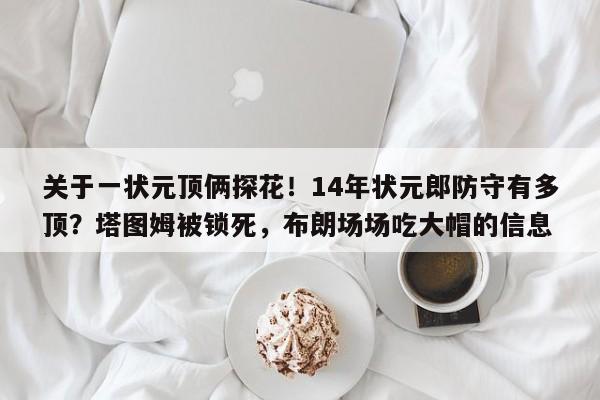 关于一状元顶俩探花！14年状元郎防守有多顶？塔图姆被锁死，布朗场场吃大帽的信息